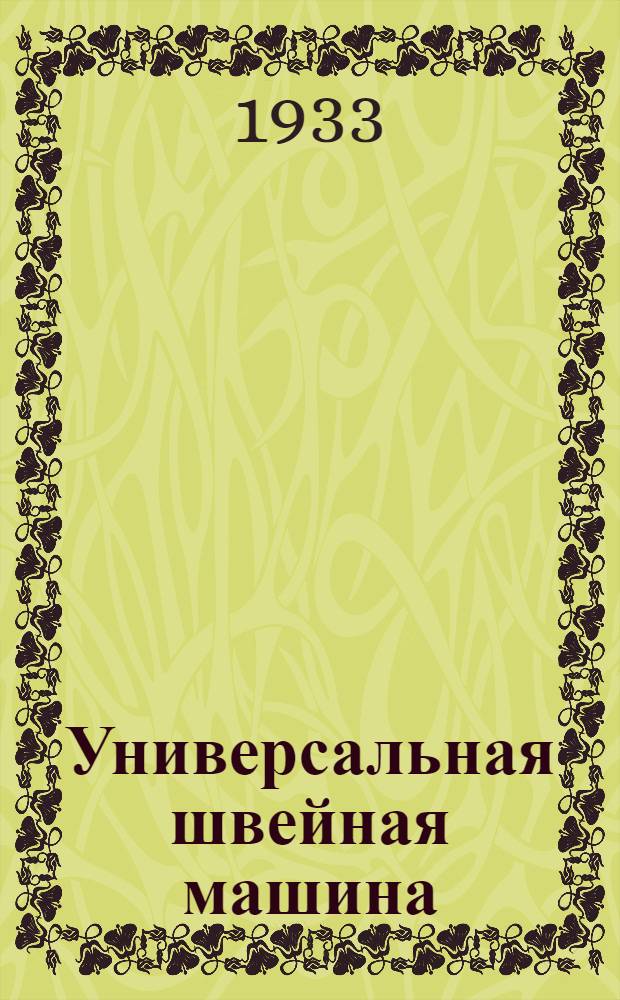 1933

Универсальная швейная машина